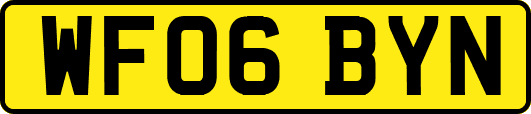 WF06 BYN